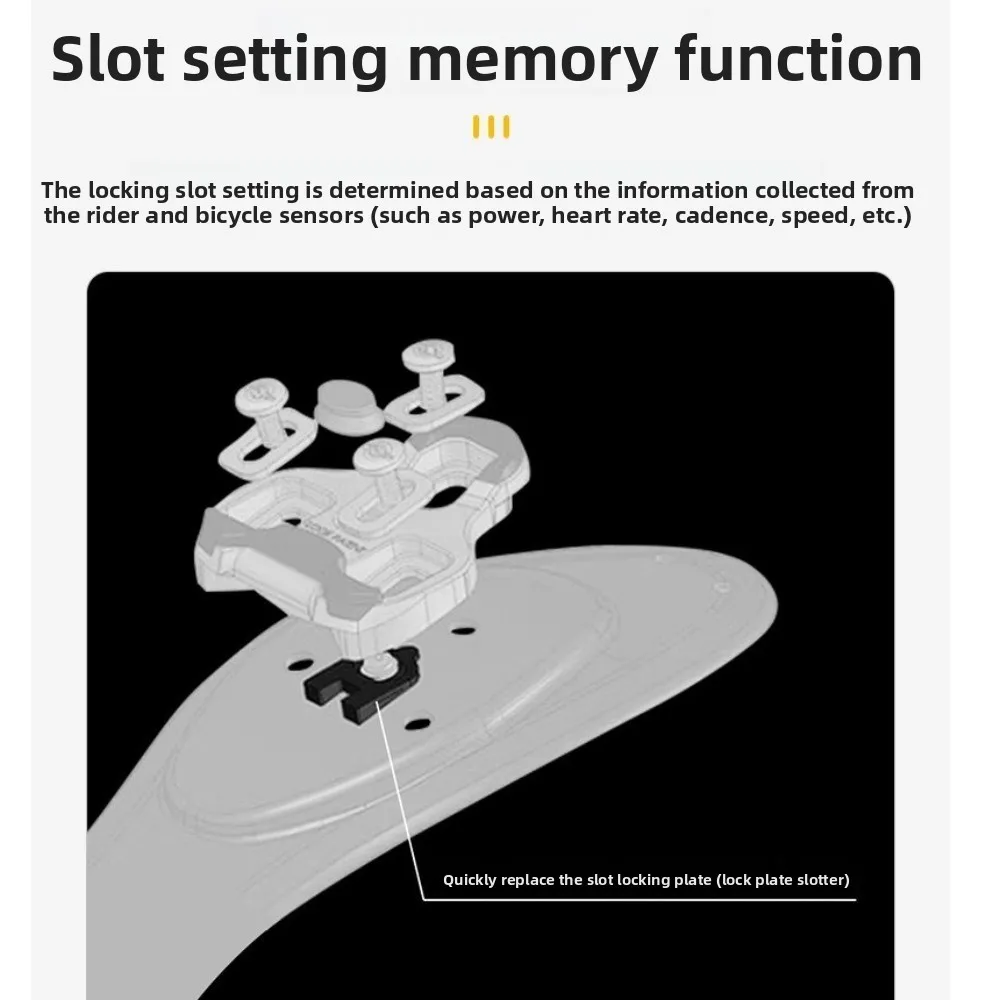 Slot setting memory function

The locking slot setting is determined based on the information collected from the rider and bicycle sensors (such as power, heart rate, cadence, speed, etc.)

Quickly replace the slot locking plate (lock plate slotter)